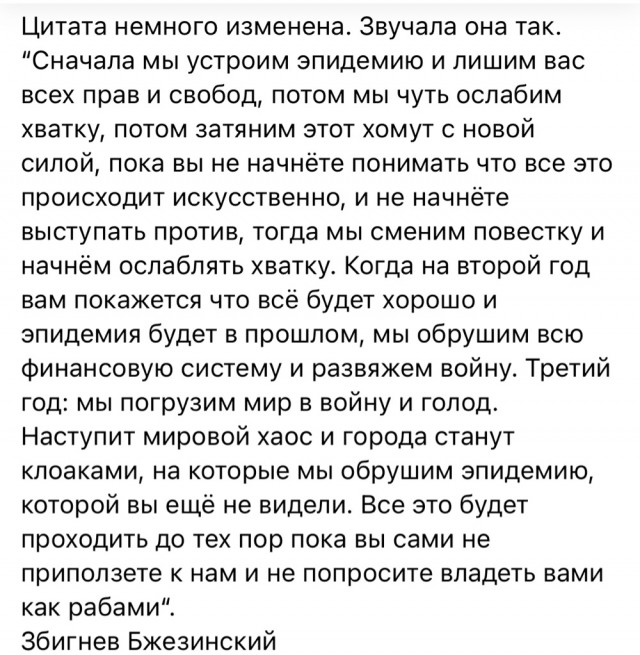 Цитата немного изменена. Звучала она так. "Сначала мы устроим эпидемию и лишим вас всех прав и свобод, потом мы чуть ослабим хватку, потом затяним этот хомут с новой силой, пока вы не начнёте понимать что все это происходит искусственно, и не начнёте выступать против, тогда мы сменим повестку и начнём ослаблять хватку. Когда на второй год вам покажется что всё будет хорошо и эпидемия будет в прошлом, мы обрушим всю финансовую систему и развяжем войну. Третий год: мы погрузим мир в войну и голод. Наступит мировой хаос и города станут клоаками, на которые мы обрушим эпидемию, которой вы ещё не видели. Все это будет проходить до тех пор пока вы сами не приползете к нам и не попросите владеть вами как рабами".
Збигнев Бжезинский